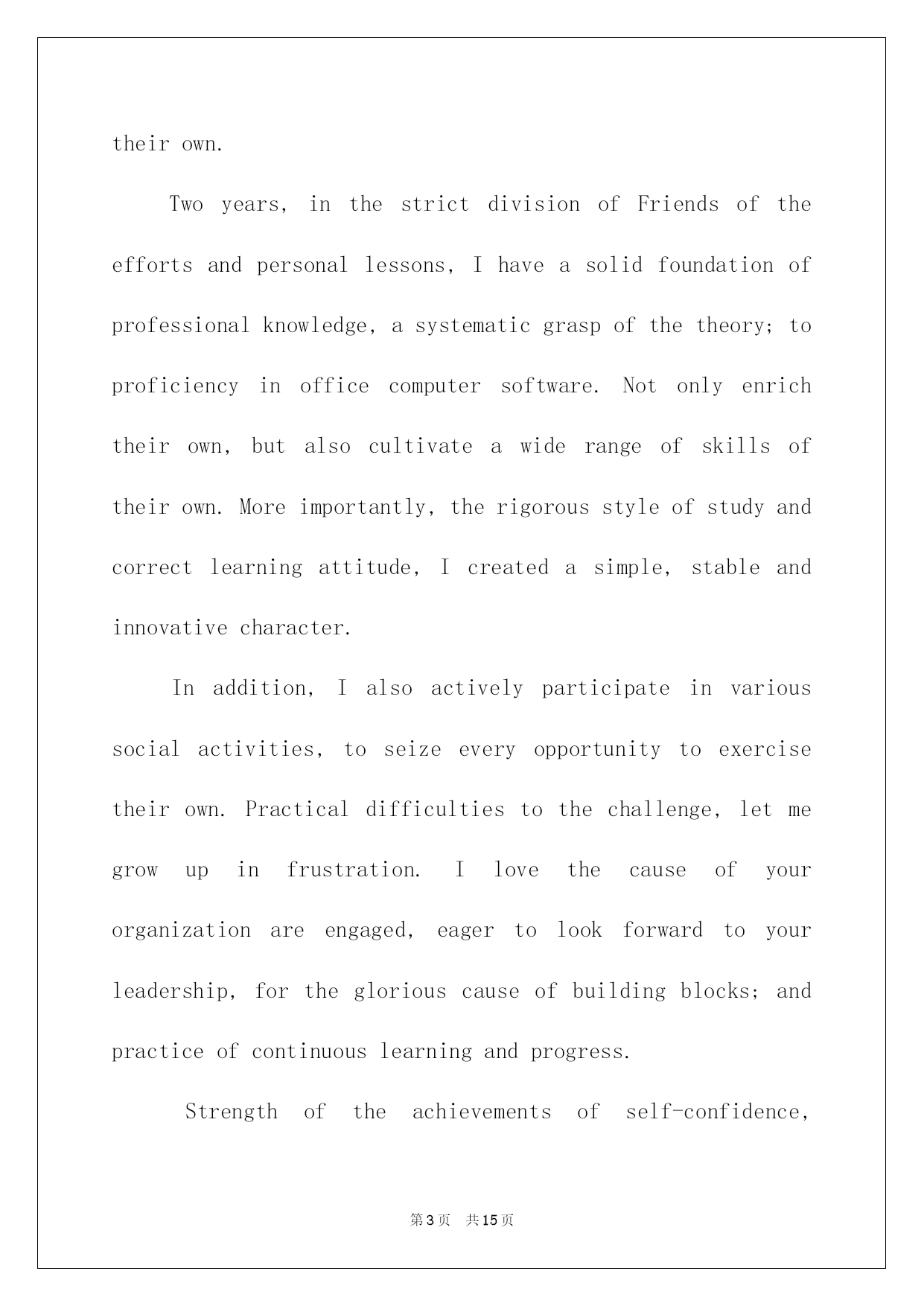 their own.

Two years, in the strict division of Friends of the efforts and personal lessons, I have a solid foundation of professional knowledge, a systematic grasp of the theory; to proficiency in office computer software. Not only enrich their own, but also cultivate a wide range of skills of their own. More importantly, the rigorous style of study and correct learning attitude, I created a simple, stable and innovative character.

In addition, I also actively participate in various social activities, to seize every opportunity to exercise their own. Practical difficulties to the challenge, let me grow up in frustration. I love the cause of your organization are engaged, eager to look forward to your leadership, for the glorious cause of building blocks; and practice of continuous learning and progress.

Strength of the achievements of self-confidence,

第3页 共15页